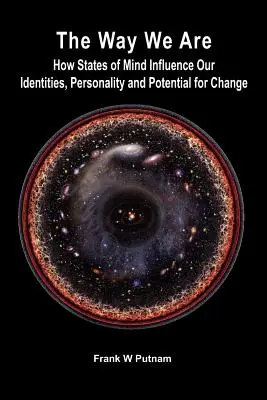 The Way We Are

How States of Mind Influence Our Identities, Personality and Potential for Change

Frank W Putnam